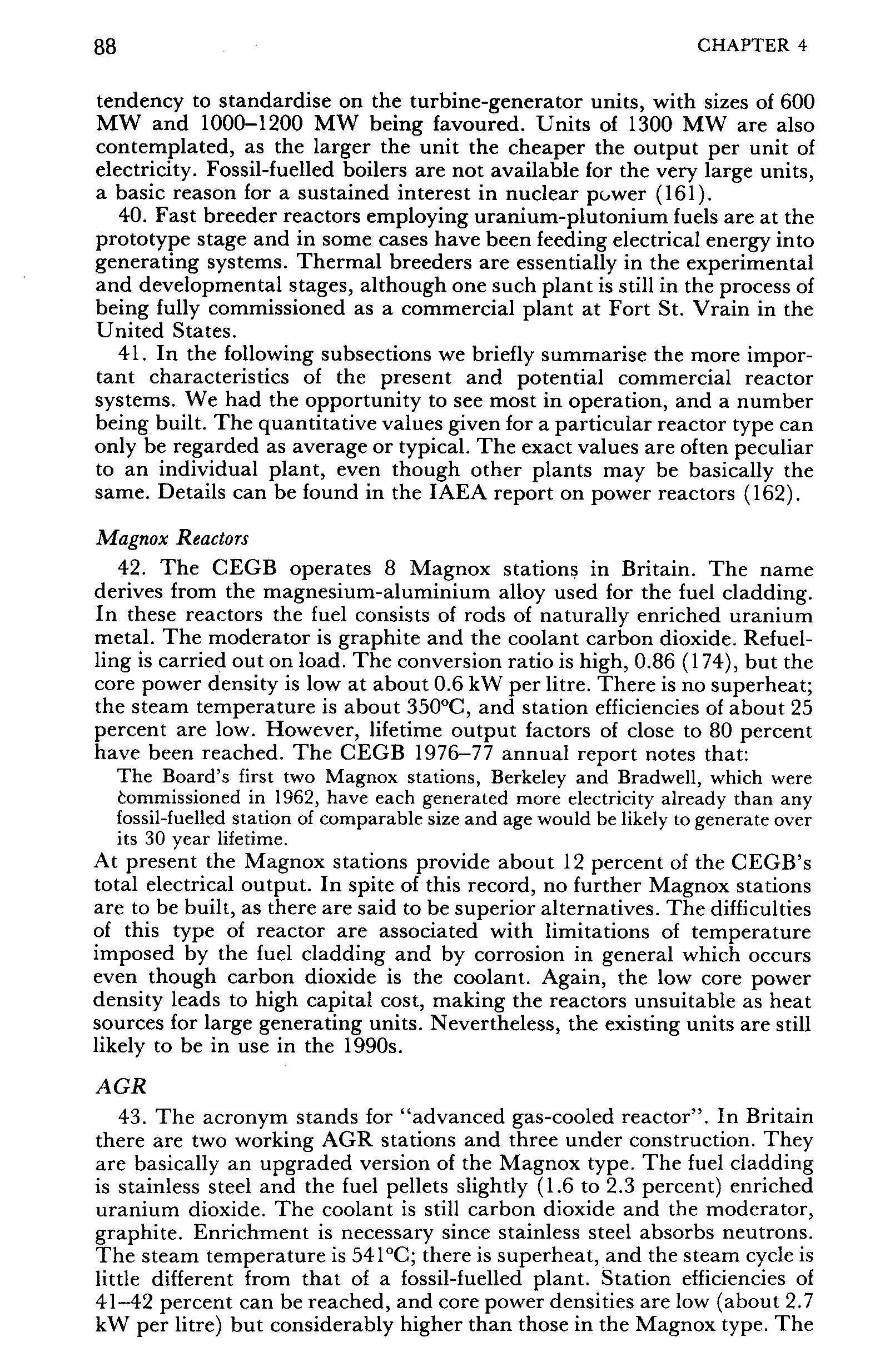 88 CHAPTER 4

tendency to standardise on the turbine-generator units, with sizes of 600 MW and 1000–1200 MW being favoured. Units of 1300 MW are also contemplated, as the larger the unit the cheaper the output per unit of electricity. Fossil-fuelled boilers are not available for the very large units, a basic reason for a sustained interest in nuclear power (161).

40. Fast breeder reactors employing uranium-plutonium fuels are at the prototype stage and in some cases have been feeding electrical energy into generating systems. Thermal breeders are essentially in the experimental and developmental stages, although one such plant is still in the process of being fully commissioned as a commercial plant at Fort St. Vrain in the United States.

41. In the following subsections we briefly summarise the more important characteristics of the present and potential commercial reactor systems. We had the opportunity to see most in operation, and a number being built. The quantitative values given for a particular reactor type can only be regarded as average or typical. The exact values are often peculiar to an individual plant, even though other plants may be basically the same. Details can be found in the IAEA report on power reactors (162).

Magnox Reactors

42. The CEGB operates 8 Magnox stations in Britain. The name derives from the magnesium-aluminium alloy used for the fuel cladding. In these reactors the fuel consists of rods of naturally enriched uranium metal. The moderator is graphite and the coolant carbon dioxide. Refuelling is carried out on load. The conversion ratio is high, 0.86 (174), but the core power density is low at about 0.6 kW per litre. There is no superheat; the steam temperature is about 350°C, and station efficiencies of about 25 percent are low. However, lifetime output factors of close to 80 percent have been reached. The CEGB 1976–77 annual report notes that:

The Board's first two Magnox stations, Berkeley and Bradwell, which were commissioned in 1962, have each generated more electricity already than any fossil-fuelled station of comparable size and age would be likely to generate over its 30 year lifetime.

At present the Magnox stations provide about 12 percent of the CEGB's total electrical output. In spite of this record, no further Magnox stations are to be built, as there are said to be superior alternatives. The difficulties of this type of reactor are associated with limitations of temperature imposed by the fuel cladding and by corrosion in general which occurs even though carbon dioxide is the coolant. Again, the low core power density leads to high capital cost, making the reactors unsuitable as heat sources for large generating units. Nevertheless, the existing units are still likely to be in use in the 1990s.

AGR

43. The acronym stands for "advanced gas-cooled reactor". In Britain there are two working AGR stations and three under construction. They are basically an upgraded version of the Magnox type. The fuel cladding is stainless steel and the fuel pellets slightly (1.6 to 2.3 percent) enriched uranium dioxide. The coolant is still carbon dioxide and the moderator, graphite. Enrichment is necessary since stainless steel absorbs neutrons. The steam temperature is 541°C; there is superheat, and the steam cycle is little different from that of a fossil-fuelled plant. Station efficiencies of 41–42 percent can be reached, and core power densities are low (about 2.7 kW per litre) but considerably higher than those in the Magnox type. The